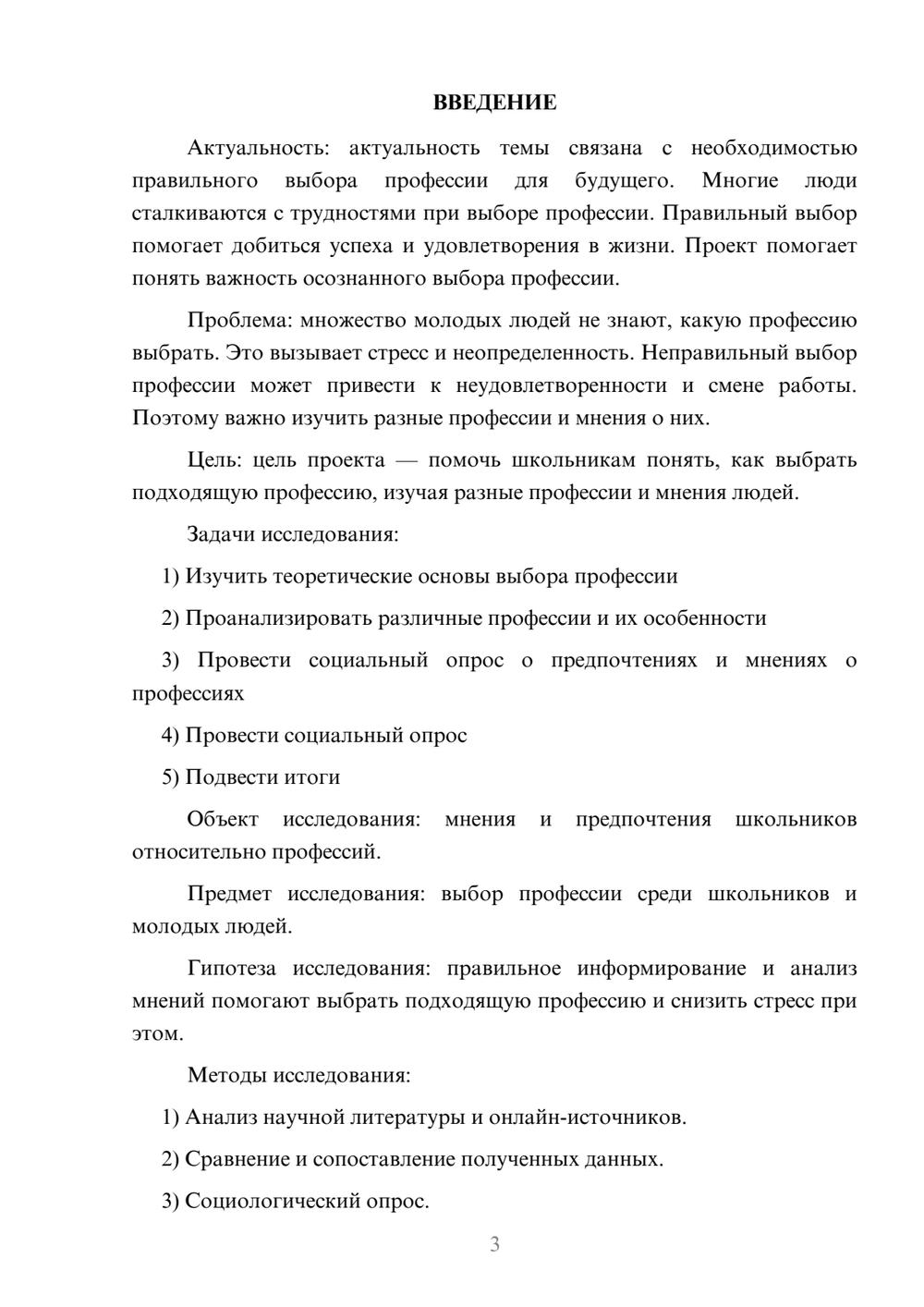 ВВЕДЕНИЕ

Актуальность: актуальность темы связана с необходимостью правильного выбора профессии для будущего. Многие люди сталкиваются с трудностями при выборе профессии. Правильный выбор помогает добиться успеха и удовлетворения в жизни. Проект помогает понять важность осознанного выбора профессии.

Проблема: множество молодых людей не знают, какую профессию выбрать. Это вызывает стресс и неопределенность. Неправильный выбор профессии может привести к неудовлетворенности и смене работы. Поэтому важно изучить разные профессии и мнения о них.

Цель: цель проекта — помочь школьникам понять, как выбрать подходящую профессию, изучая разные профессии и мнения людей.

Задачи исследования:

1) Изучить теоретические основы выбора профессии

2) Проанализировать различные профессии и их особенности

3) Провести социальный опрос о предпочтениях и мнениях о профессиях

4) Провести социальный опрос

5) Подвести итоги

Объект исследования: мнения и предпочтения школьников относительно профессий.

Предмет исследования: выбор профессии среди школьников и молодых людей.

Гипотеза исследования: правильное информирование и анализ мнений помогают выбрать подходящую профессию и снизить стресс при этом.

Методы исследования:

1) Анализ научной литературы и онлайн-источников.

2) Сравнение и сопоставление полученных данных.

3) Социологический опрос.

3